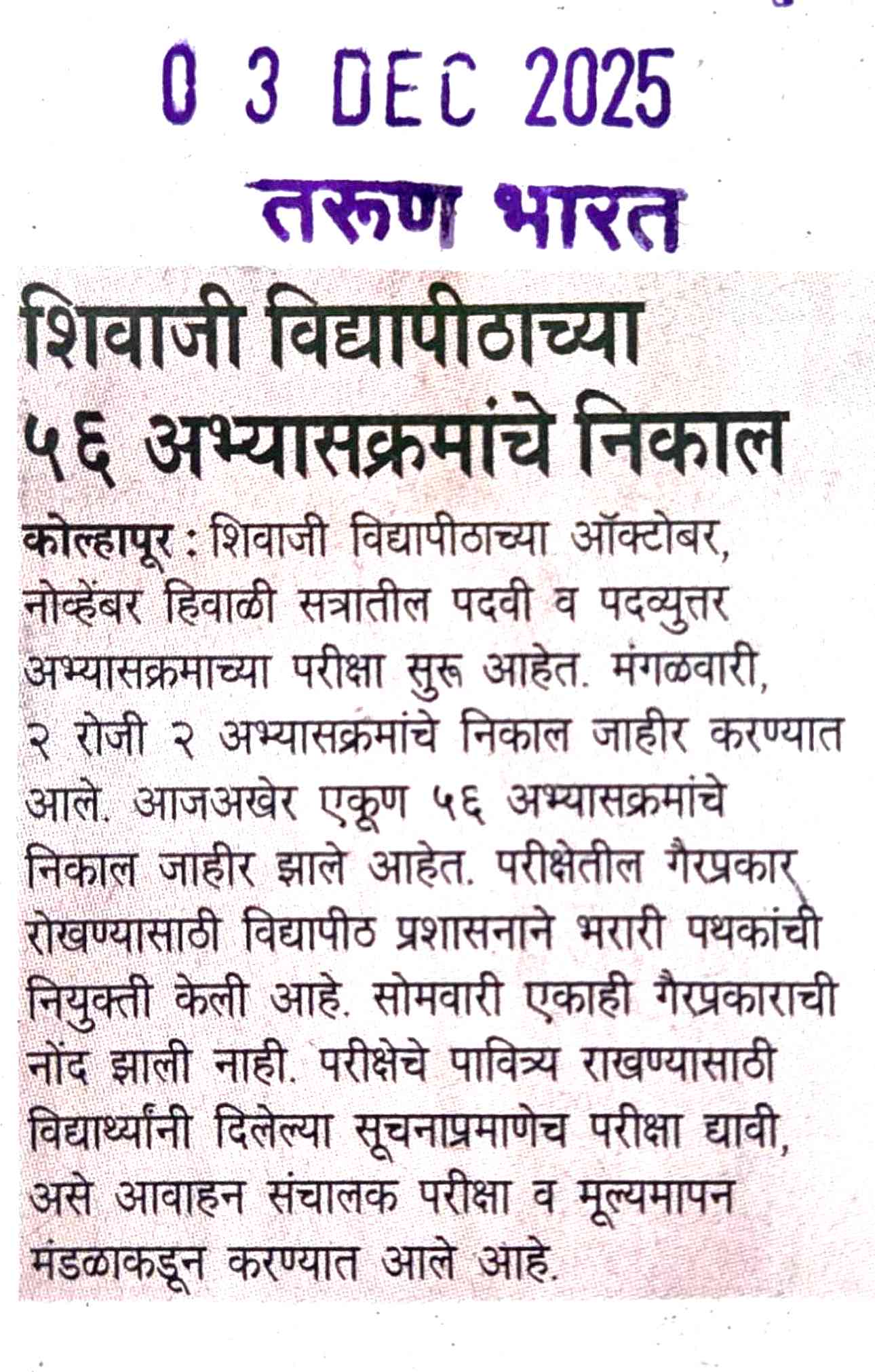 0 3 DEC 2025

तरुण भारत

शिवाजी विद्यापीठाच्या ५६ अभ्यासक्रमांचे निकाल

कोल्हापूर : शिवाजी विद्यापीठाच्या ऑक्टोबर, नोव्हेंबर हिवाळी सत्रातील पदवी व पदव्युत्तर अभ्यासक्रमाच्या परीक्षा सुरू आहेत. मंगळवारी, २ रोजी २ अभ्यासक्रमांचे निकाल जाहीर करण्यात आले. आजअखेर एकूण ५६ अभ्यासक्रमांचे निकाल जाहीर झाले आहेत. परीक्षेतील गैरप्रकार रोखण्यासाठी विद्यापीठ प्रशासनाने भरारी पथकांची नियुक्ती केली आहे. सोमवारी एकाही गैरप्रकाराची नोंद झाली नाही. परीक्षेचे पावित्र्य राखण्यासाठी विद्यार्थ्यांनी दिलेल्या सूचनाप्रमाणेच परीक्षा द्यावी, असे आवाहन संचालक परीक्षा व मूल्यमापन मंडळाकडून करण्यात आले आहे.